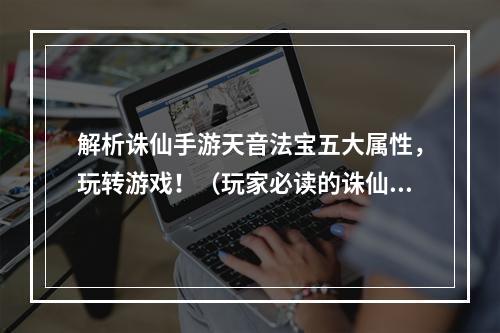 解析诛仙手游天音法宝五大属性，玩转游戏！（玩家必读的诛仙...